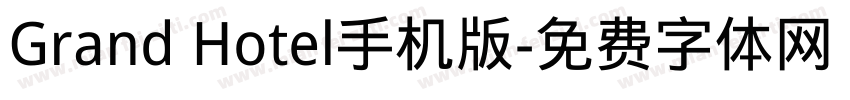 Grand Hotel手机版-免费字体网